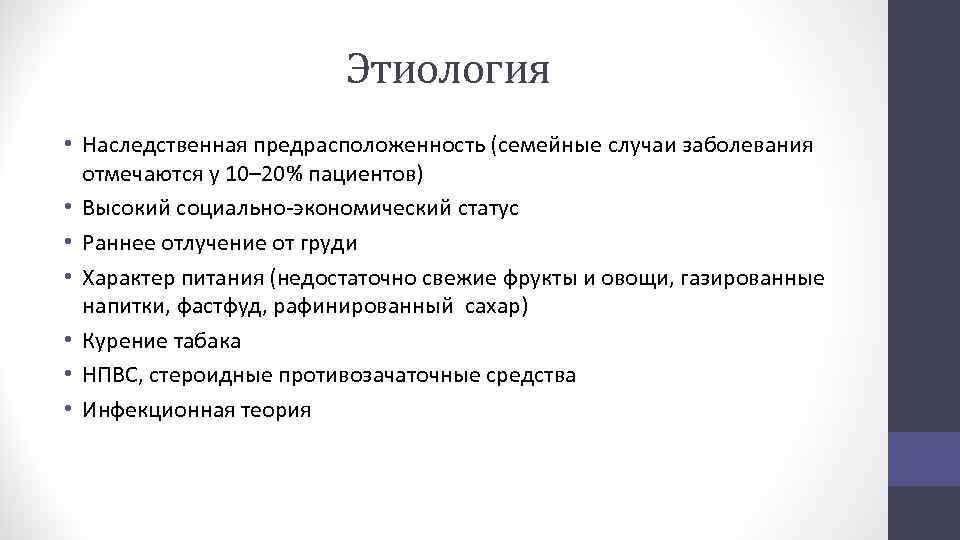 Этиология

• Наследственная предрасположенность (семейные случаи заболевания отмечаются у 10–20% пациентов)
• Высокий социально-экономический статус
• Раннее отлучение от груди
• Характер питания (недостаточно свежие фрукты и овощи, газированные напитки, фастфуд, рафинированный сахар)
• Курение табака
• НПВС, стероидные противозачаточные средства
• Инфекционная теория